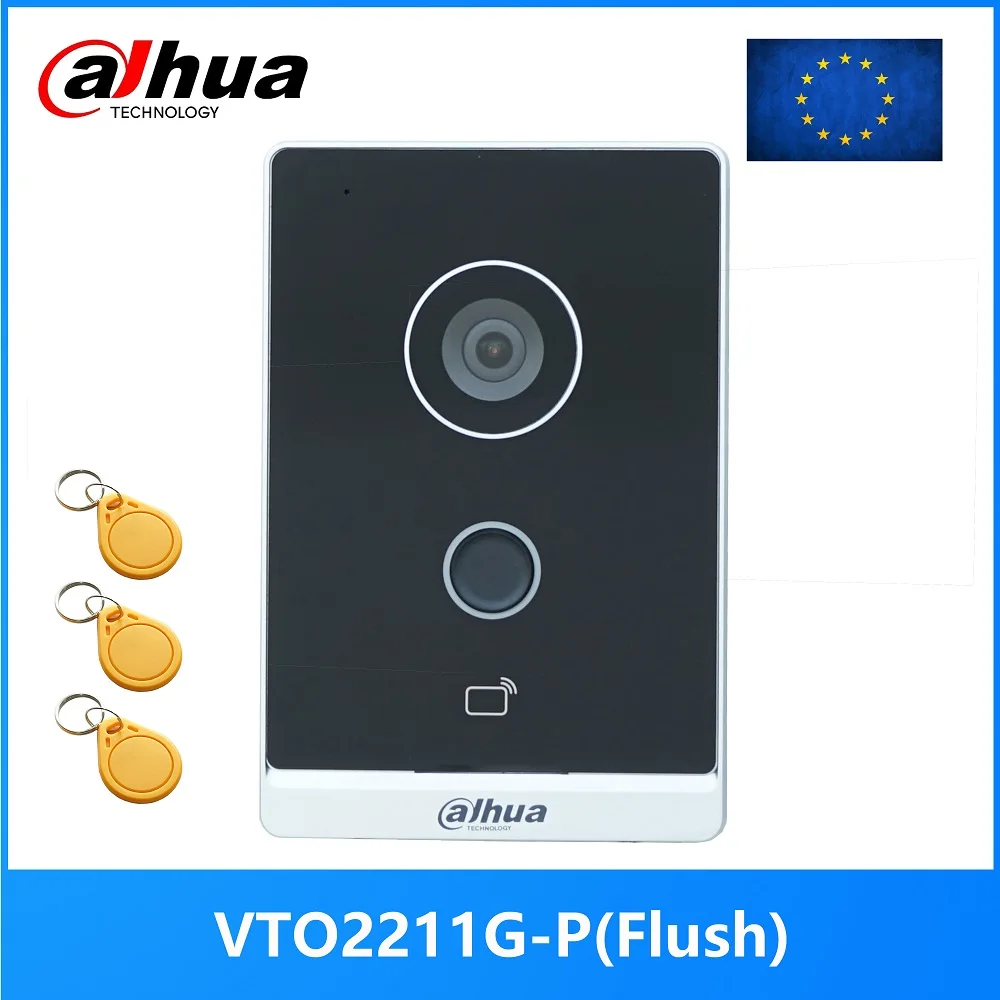 alhua
TECHNOLOGY

alhua
TECHNOLOGY

VTO2211G-P(Flush)